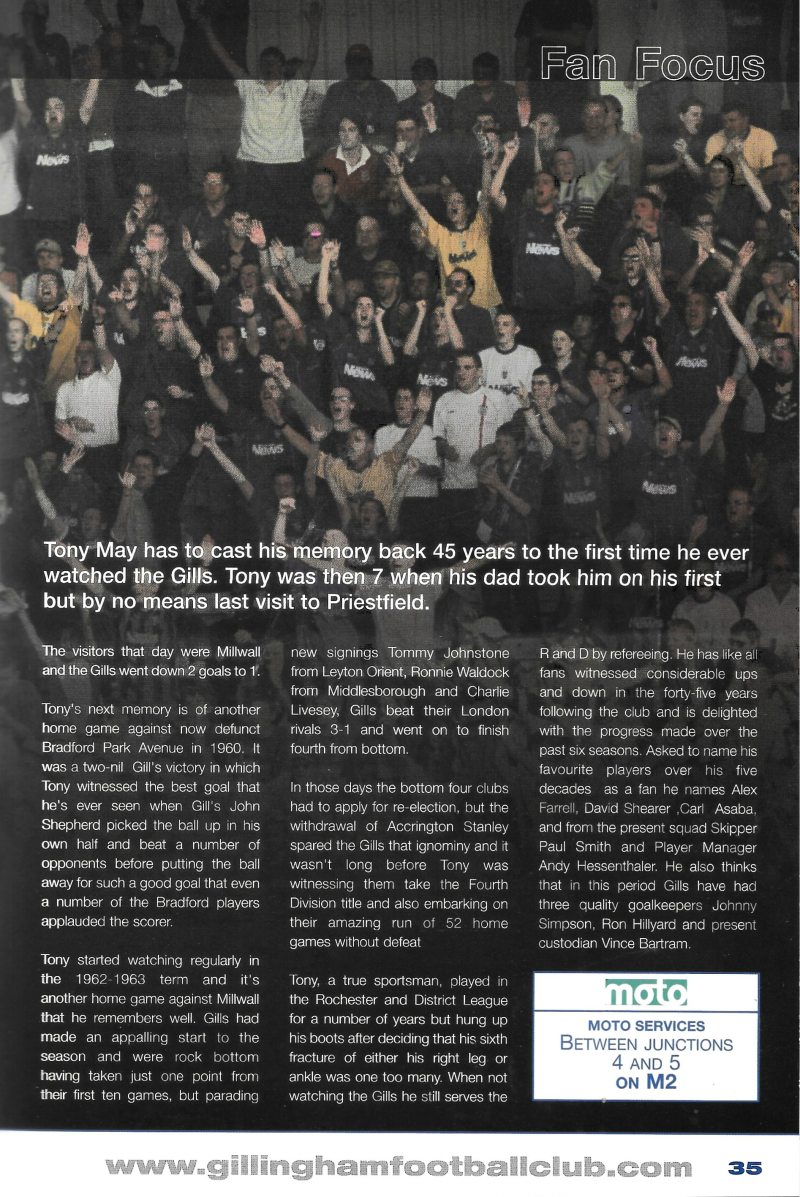 Fan Focus

Tony May has to cast his memory back 45 years to the first time he ever watched the Gills. Tony was then 7 when his dad took him on his first but by no means last visit to Priestfield.

The visitors that day were Millwall and the Gills went down 2 goals to 1.

Tony's next memory is of another home game against now defunct Bradford Park Avenue in 1960. It was a two-nil Gill's victory in which Tony witnessed the best goal that he's ever seen when Gill's John Shepherd picked the ball up in his own half and beat a number of opponents before putting the ball away for such a good goal that even a number of the Bradford players applauded the scorer.

Tony started watching regularly in the 1962-1963 term and it's another home game against Millwall that he remembers well. Gills had made an appalling start to the season and were rock bottom having taken just one point from their first ten games, but parading new signings Tommy Johnstone from Leyton Orient, Ronnie Waldock from Middlesborough and Charlie Livesey, Gills beat their London rivals 3-1 and went on to finish fourth from bottom.

In those days the bottom four clubs had to apply for re-election, but the withdrawal of Accrington Stanley spared the Gills that ignominy and it wasn't long before Tony was witnessing them take the Fourth Division title and also embarking on their amazing run of 52 home games without defeat

Tony, a true sportsman, played in the Rochester and District League for a number of years but hung up his boots after deciding that his sixth fracture of either his right leg or ankle was one too many. When not watching the Gills he still serves the R and D by refereeing. He has like all fans witnessed considerable ups and down in the forty-five years following the club and is delighted with the progress made over the past six seasons. Asked to name his favourite players over his five decades as a fan he names Alex Farrell, David Shearer ,Carl Asaba, and from the present squad Skipper Paul Smith and Player Manager Andy Hessenthaler. He also thinks that in this period Gills have had three quality goalkeepers Johnny Simpson, Ron Hillyard and present custodian Vince Bartram.

moto
MOTO SERVICES
BETWEEN JUNCTIONS
4 AND 5
ON M2

www.gillinghamfootballclub.com 35